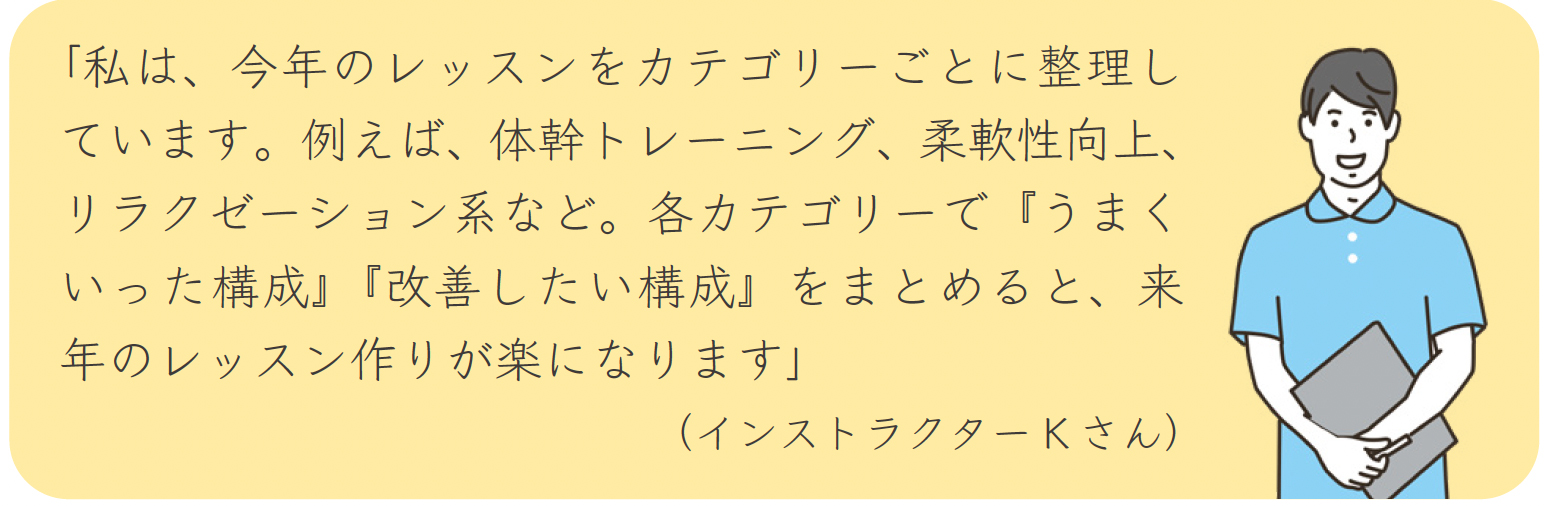 「私は、今年のレッスンをカテゴリーごとに整理しています。例えば、体幹トレーニング、柔軟性向上、リラクゼーション系など。各カテゴリーで『うまくいった構成』『改善したい構成』をまとめると、来年のレッスン作りが楽になります」

（インストラクターＫさん）